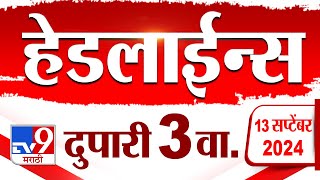 हेडलाईन्स

TV9 मराठी

दुपारी 3 वा.

13 सप्टेंबर 2024